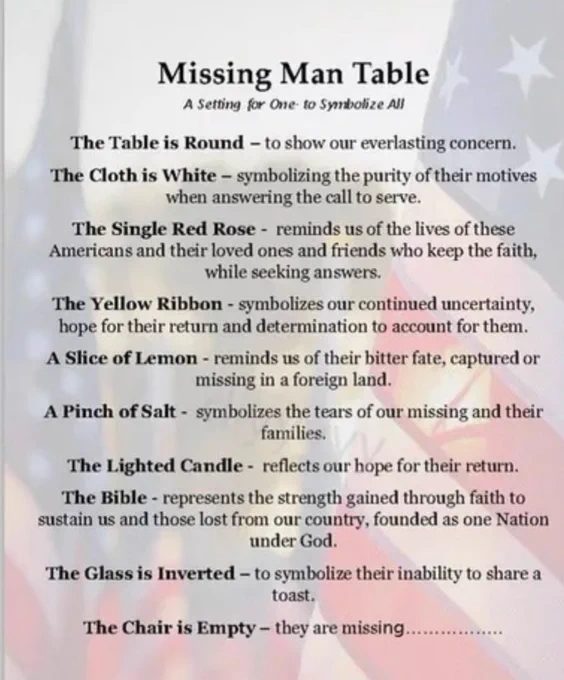 Missing Man Table

A Setting for One- to Symbolize All

The Table is Round – to show our everlasting concern.

The Cloth is White – symbolizing the purity of their motives when answering the call to serve.

The Single Red Rose - reminds us of the lives of these Americans and their loved ones and friends who keep the faith, while seeking answers.

The Yellow Ribbon - symbolizes our continued uncertainty, hope for their return and determination to account for them.

A Slice of Lemon - reminds us of their bitter fate, captured or missing in a foreign land.

A Pinch of Salt - symbolizes the tears of our missing and their families.

The Lighted Candle - reflects our hope for their return.

The Bible - represents the strength gained through faith to sustain us and those lost from our country, founded as one Nation under God.

The Glass is Inverted – to symbolize their inability to share a toast.

The Chair is Empty – they are missing..................